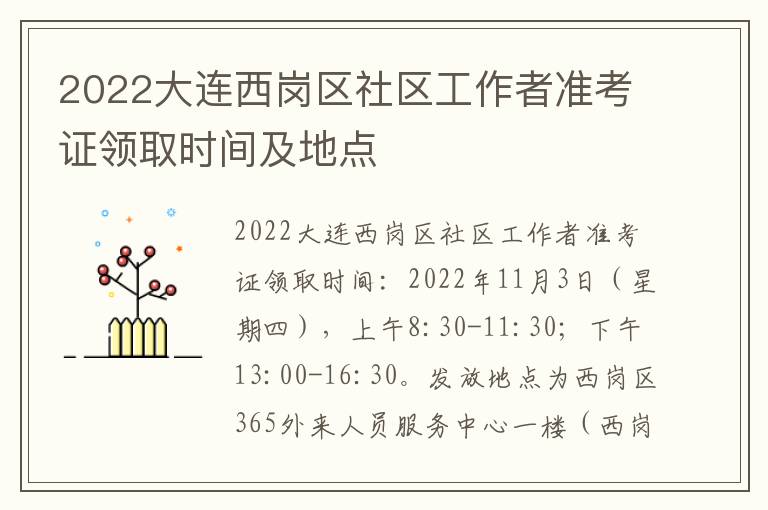 2022大连西岗区社区工作者准考证领取时间及地点

2022大连西岗区社区工作者准考证领取时间：2022年11月3日（星期四），上午8:30-11:30；下午13:00-16:30。发放地点为西岗区365外来人员服务中心一楼（西岗